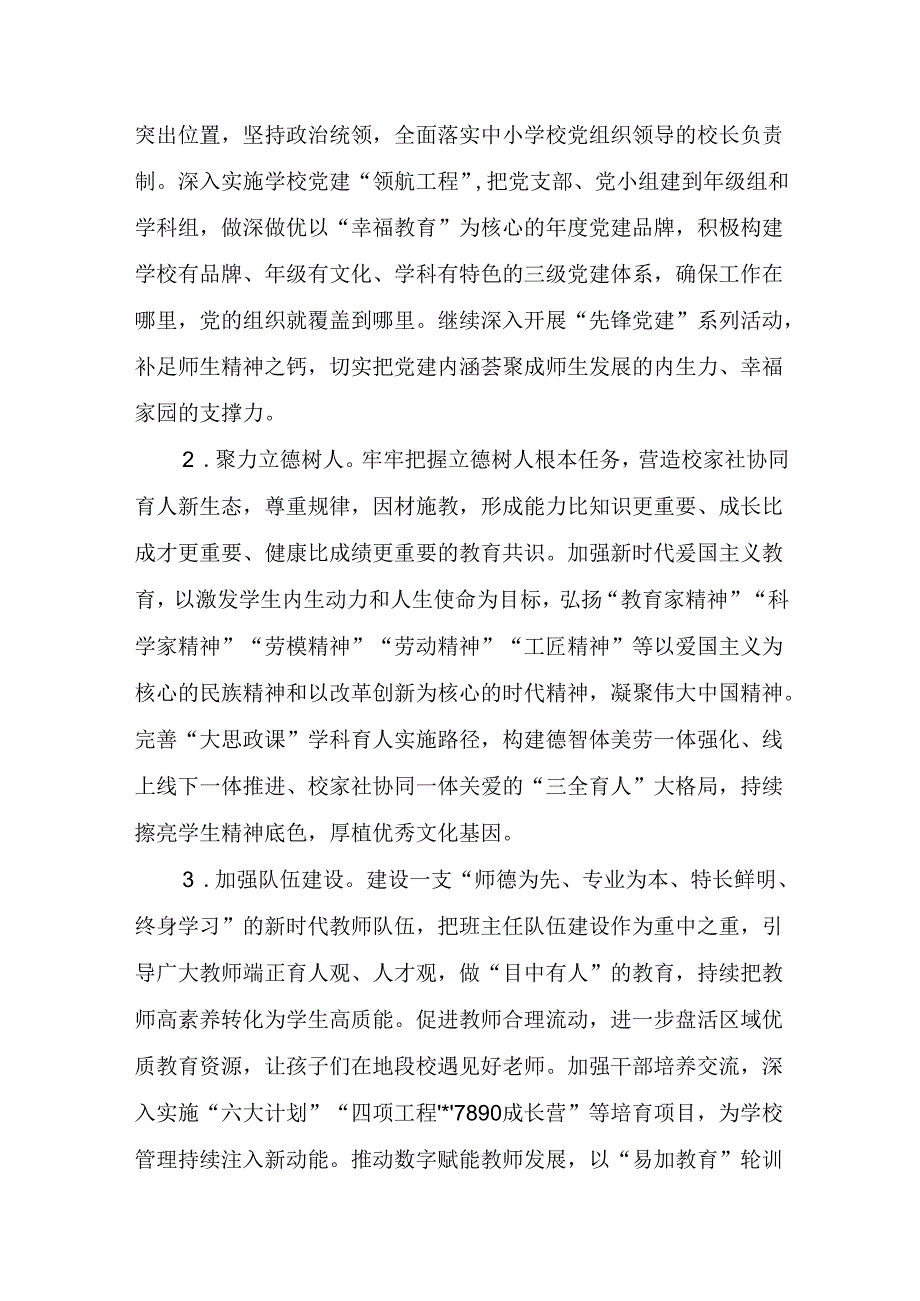 突出位置，坚持政治统领，全面落实中小学校党组织领导的校长负责制。深入实施学校党建“领航工程”，把党支部、党小组建到年级组和学科组，做深做优以“幸福教育”为核心的年度党建品牌，积极构建学校有品牌、年级有文化、学科有特色的三级党建体系，确保工作在哪里，党的组织就覆盖到哪里。继续深入开展“先锋党建”系列活动，补足师生精神之钙，切实把党建内涵荟聚成师生发展的内生力、幸福家园的支撑力。

2．聚力立德树人。牢牢把握立德树人根本任务，营造校家社协同育人新生态，尊重规律，因材施教，形成能力比知识更重要、成长比成才更重要、健康比成绩更重要的教育共识。加强新时代爱国主义教育，以激发学生内生动力和人生使命为目标，弘扬“教育家精神”“科学家精神”“劳模精神”“劳动精神”“工匠精神”等以爱国主义为核心的民族精神和以改革创新为核心的时代精神，凝聚伟大中国精神。完善“大思政课”学科育人实施路径，构建德智体美劳一体强化、线上线下一体推进、校家社协同一体关爱的“三全育人”大格局，持续擦亮学生精神底色，厚植优秀文化基因。

3．加强队伍建设。建设一支“师德为先、专业为本、特长鲜明、终身学习”的新时代教师队伍，把班主任队伍建设作为重中之重，引导广大教师端正育人观、人才观，做“目中有人”的教育，持续把教师高素养转化为学生高质能。促进教师合理流动，进一步盘活区域优质教育资源，让孩子们在地段校遇见好老师。加强干部培养交流，深入实施“六大计划”“四项工程'*'7890成长营”等培育项目，为学校管理持续注入新动能。推动数字赋能教师发展，以“易加教育”轮训